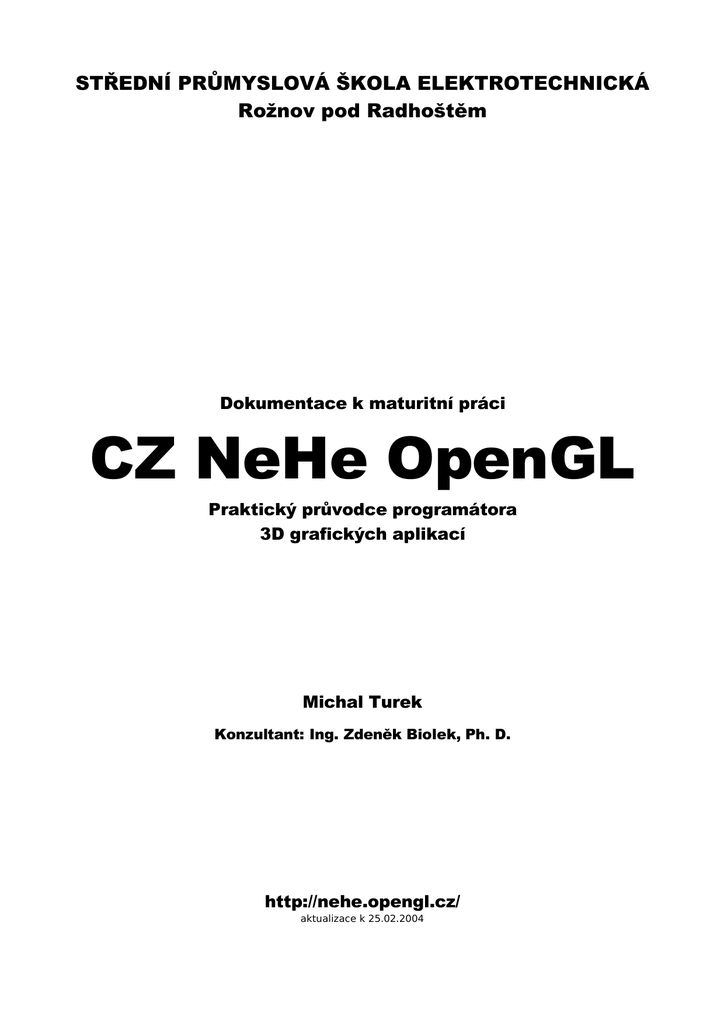 STŘEDNÍ PRŮMYSLOVÁ ŠKOLA ELEKTROTECHNICKÁ
Rožnov pod Radhoštěm

Dokumentace k maturitní práci

CZ NeHe OpenGL

Praktický průvodce programátora
3D grafických aplikací

Michal Turek

Konzultant: Ing. Zdeněk Biolek, Ph. D.

http://nehe.opengl.cz/
aktualizace k 25.02.2004